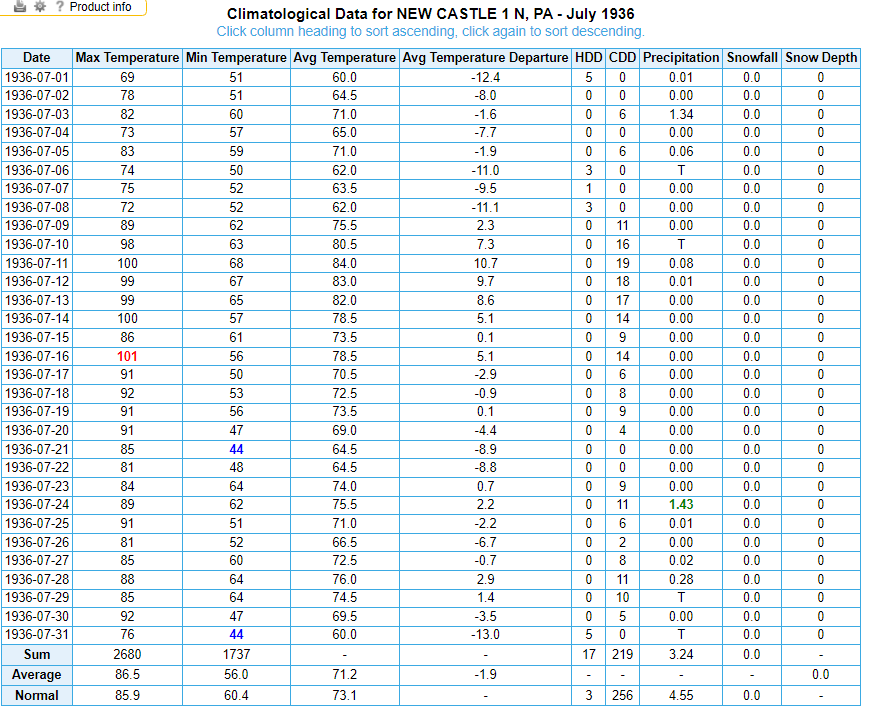 ? Product info

Climatological Data for NEW CASTLE 1 N, PA - July 1936
Click column heading to sort ascending, click again to sort descending.

| Date | Max Temperature | Min Temperature | Avg Temperature | Avg Temperature Departure | HDD | CDD | Precipitation | Snowfall | Snow Depth |
|---|---|---|---|---|---|---|---|---|---|
| 1936-07-01 | 69 | 51 | 60.0 | -12.4 | 5 | 0 | 0.01 | 0.0 | 0 |
| 1936-07-02 | 78 | 51 | 64.5 | -8.0 | 0 | 0 | 0.00 | 0.0 | 0 |
| 1936-07-03 | 82 | 60 | 71.0 | -1.6 | 0 | 6 | 1.34 | 0.0 | 0 |
| 1936-07-04 | 73 | 57 | 65.0 | -7.7 | 0 | 0 | 0.00 | 0.0 | 0 |
| 1936-07-05 | 83 | 59 | 71.0 | -1.9 | 0 | 6 | 0.06 | 0.0 | 0 |
| 1936-07-06 | 74 | 50 | 62.0 | -11.0 | 3 | 0 | T | 0.0 | 0 |
| 1936-07-07 | 75 | 52 | 63.5 | -9.5 | 1 | 0 | 0.00 | 0.0 | 0 |
| 1936-07-08 | 72 | 52 | 62.0 | -11.1 | 3 | 0 | 0.00 | 0.0 | 0 |
| 1936-07-09 | 89 | 62 | 75.5 | 2.3 | 0 | 11 | 0.00 | 0.0 | 0 |
| 1936-07-10 | 98 | 63 | 80.5 | 7.3 | 0 | 16 | T | 0.0 | 0 |
| 1936-07-11 | 100 | 68 | 84.0 | 10.7 | 0 | 19 | 0.08 | 0.0 | 0 |
| 1936-07-12 | 99 | 67 | 83.0 | 9.7 | 0 | 18 | 0.01 | 0.0 | 0 |
| 1936-07-13 | 99 | 65 | 82.0 | 8.6 | 0 | 17 | 0.00 | 0.0 | 0 |
| 1936-07-14 | 100 | 57 | 78.5 | 5.1 | 0 | 14 | 0.00 | 0.0 | 0 |
| 1936-07-15 | 86 | 61 | 73.5 | 0.1 | 0 | 9 | 0.00 | 0.0 | 0 |
| 1936-07-16 | 101 | 56 | 78.5 | 5.1 | 0 | 14 | 0.00 | 0.0 | 0 |
| 1936-07-17 | 91 | 50 | 70.5 | -2.9 | 0 | 6 | 0.00 | 0.0 | 0 |
| 1936-07-18 | 92 | 53 | 72.5 | -0.9 | 0 | 8 | 0.00 | 0.0 | 0 |
| 1936-07-19 | 91 | 56 | 73.5 | 0.1 | 0 | 9 | 0.00 | 0.0 | 0 |
| 1936-07-20 | 91 | 47 | 69.0 | -4.4 | 0 | 4 | 0.00 | 0.0 | 0 |
| 1936-07-21 | 85 | 44 | 64.5 | -8.9 | 0 | 0 | 0.00 | 0.0 | 0 |
| 1936-07-22 | 81 | 48 | 64.5 | -8.8 | 0 | 0 | 0.00 | 0.0 | 0 |
| 1936-07-23 | 84 | 64 | 74.0 | 0.7 | 0 | 9 | 0.00 | 0.0 | 0 |
| 1936-07-24 | 89 | 62 | 75.5 | 2.2 | 0 | 11 | 1.43 | 0.0 | 0 |
| 1936-07-25 | 91 | 51 | 71.0 | -2.2 | 0 | 6 | 0.01 | 0.0 | 0 |
| 1936-07-26 | 81 | 52 | 66.5 | -6.7 | 0 | 2 | 0.00 | 0.0 | 0 |
| 1936-07-27 | 85 | 60 | 72.5 | -0.7 | 0 | 8 | 0.02 | 0.0 | 0 |
| 1936-07-28 | 88 | 64 | 76.0 | 2.9 | 0 | 11 | 0.28 | 0.0 | 0 |
| 1936-07-29 | 85 | 64 | 74.5 | 1.4 | 0 | 10 | T | 0.0 | 0 |
| 1936-07-30 | 92 | 47 | 69.5 | -3.5 | 0 | 5 | 0.00 | 0.0 | 0 |
| 1936-07-31 | 76 | 44 | 60.0 | -13.0 | 5 | 0 | T | 0.0 | 0 |
| Sum | 2680 | 1737 | - | - | 17 | 219 | 3.24 | 0.0 | - |
| Average | 86.5 | 56.0 | 71.2 | -1.9 | - | - | - | - | 0.0 |
| Normal | 85.9 | 60.4 | 73.1 | - | 3 | 256 | 4.55 | 0.0 | - |